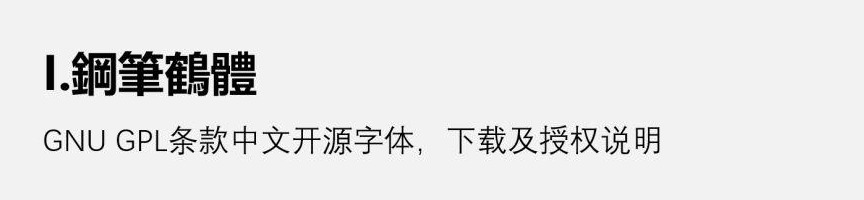 I.鋼筆鶴體

GNU GPL条款中文开源字体，下载及授权说明